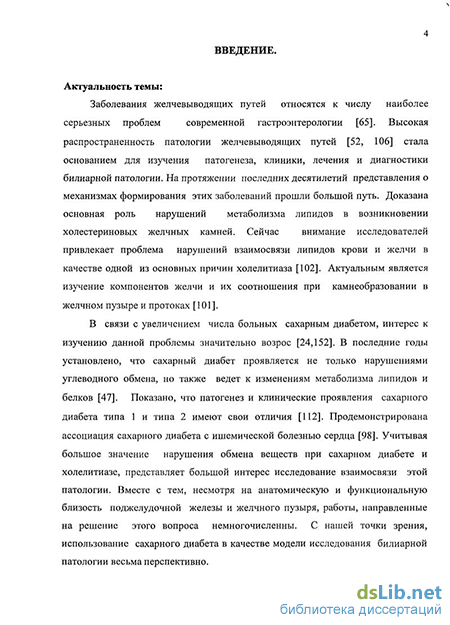 4

ВВЕДЕНИЕ.

Актуальность темы:

Заболевания желчевыводящих путей относятся к числу наиболее серьезных проблем современной гастроэнтерологии [65]. Высокая распространенность патологии желчевыводящих путей [52, 106] стала основанием для изучения патогенеза, клиники, лечения и диагностики билиарной патологии. На протяжении последних десятилетий представления о механизмах формирования этих заболеваний прошли большой путь. Доказана основная роль нарушений метаболизма липидов в возникновении холестериновых желчных камней. Сейчас внимание исследователей привлекает проблема нарушений взаимосвязи липидов крови и желчи в качестве одной из основных причин холелитиаза [102]. Актуальным является изучение компонентов желчи и их соотношения при камнеобразовании в желчном пузыре и протоках [101].

В связи с увеличением числа больных сахарным диабетом, интерес к изучению данной проблемы значительно возрос [24,152]. В последние годы установлено, что сахарный диабет проявляется не только нарушениями углеводного обмена, но также ведет к изменениям метаболизма липидов и белков [47]. Показано, что патогенез и клинические проявления сахарного диабета типа 1 и типа 2 имеют свои отличия [112]. Продемонстрирована ассоциация сахарного диабета с ишемической болезнью сердца [98]. Учитывая большое значение нарушения обмена веществ при сахарном диабете и холелитиазе, представляет большой интерес исследование взаимосвязи этой патологии. Вместе с тем, несмотря на анатомическую и функциональную близость поджелудочной железы и желчного пузыря, работы, направленные на решение этого вопроса немногочисленны. С нашей точки зрения, использование сахарного диабета в качестве модели исследования билиарной патологии весьма перспективно.

dsLib.net
библиотека диссертаций